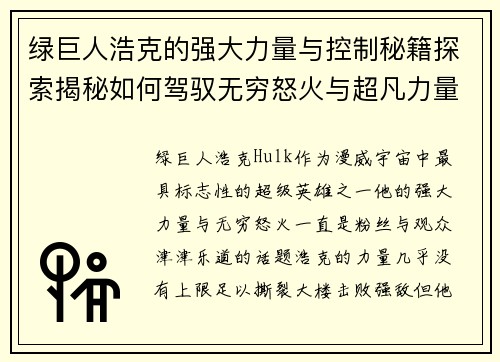 绿巨人浩克的强大力量与控制秘籍探索揭秘如何驾驭无穷怒火与超凡力量

绿巨人浩克Hulk作为漫威宇宙中最具标志性的超级英雄之一他的强大力量与无穷怒火一直是粉丝与观众津津乐道的话题浩克的力量几乎没有上限足以撕裂大楼击败强敌但他